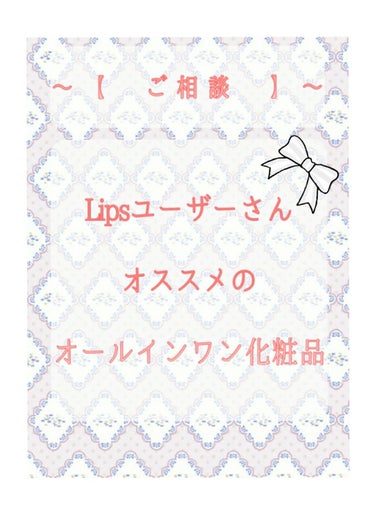 ～【　ご相談　】～

Lipsユーザーさん

オススメの

オールインワン化粧品